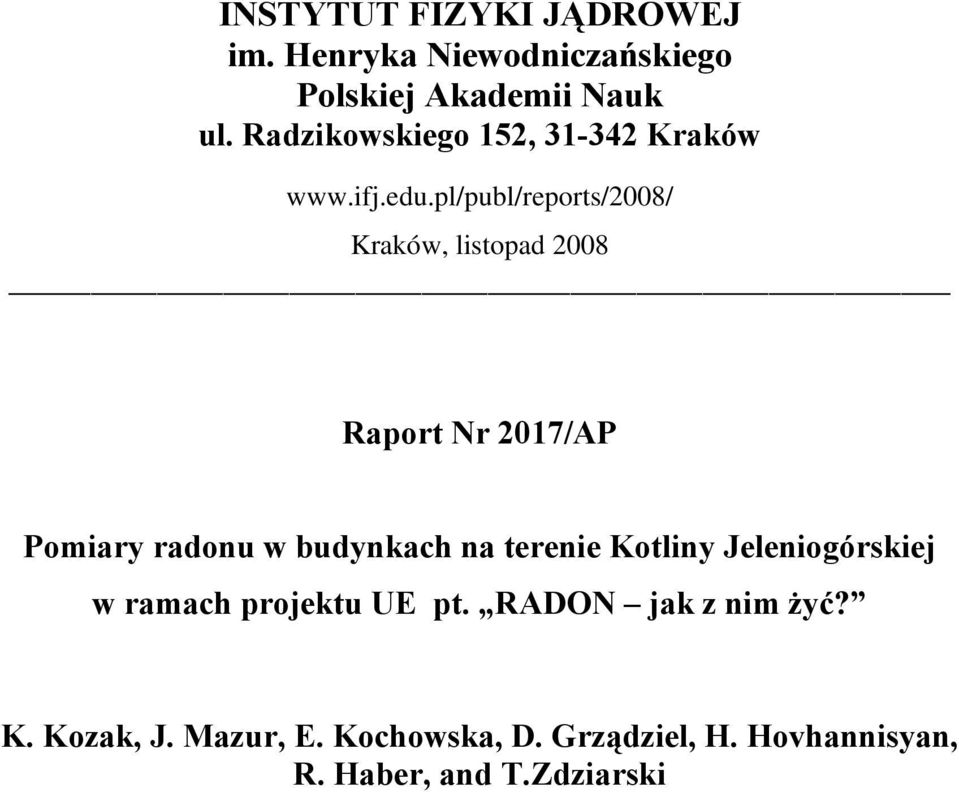 INSTYTUT FIZYKI JĄDROWEJ
im. Henryka Niewodniczańskiego
Polskiej Akademii Nauk
ul. Radzikowskiego 152, 31-342 Kraków

www.ifj.edu.pl/publ/reports/2008/

Kraków, listopad 2008

Raport Nr 2017/AP

Pomiary radonu w budynkach na terenie Kotliny Jeleniogórskiej w ramach projektu UE pt. „RADON – jak z nim żyć?”

K. Kozak, J. Mazur, E. Kochowska, D. Grządziel, H. Hovhannisyan, R. Haber, and T.Zdziarski